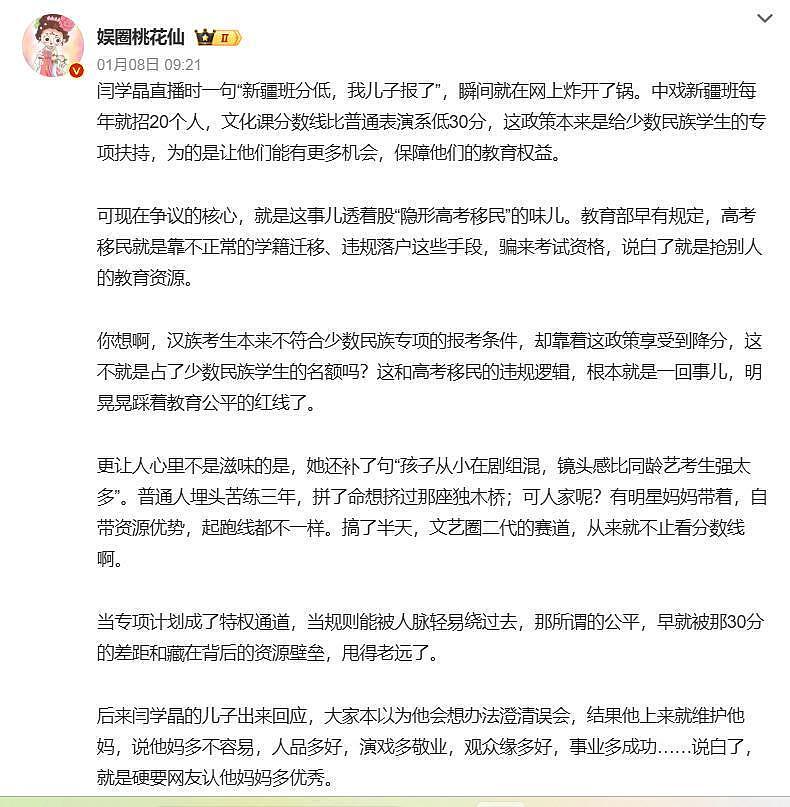 娱圈桃花仙 II

01月08日 09:21

闫学晶直播时一句“新疆班分低，我儿子报了”，瞬间就在网上炸开了锅。中戏新疆班每年就招20个人，文化课分数线比普通表演系低30分，这政策本来是给少数民族学生的专项扶持，为的是让他们能有更多机会，保障他们的教育权益。

可现在争议的核心，就是这事儿透着股“隐形高考移民”的味儿。教育部早有规定，高考移民就是靠不正常的学籍迁移、违规落户这些手段，骗来考试资格，说白了就是抢别人的教育资源。

你想啊，汉族考生本来不符合少数民族专项的报考条件，却靠着这政策享受到降分，这不就是占了少数民族学生的名额吗？这和高考移民的违规逻辑，根本就是一回事儿，明晃晃踩着教育公平的红线了。

更让人心里不是滋味的是，她还补了句“孩子从小在剧组混，镜头感比同龄艺考生强太多”。普通人埋头苦练三年，拼了命想挤过那座独木桥；可人家呢？有明星妈妈带着，自带资源优势，起跑线都不一样。搞了半天，文艺圈二代的赛道，从来就不止看分数线啊。

当专项计划成了特权通道，当规则能被人脉轻易绕过去，那所谓的公平，早就被那30分的差距和藏在背后的资源壁垒，甩得老远了。

后来闫学晶的儿子出来回应，大家本以为他会想办法澄清误会，结果他上来就维护他妈，说他妈多不容易，人品多好，演戏多敬业，观众缘多好，事业多成功……说白了，就是硬要网友认他妈妈多优秀。